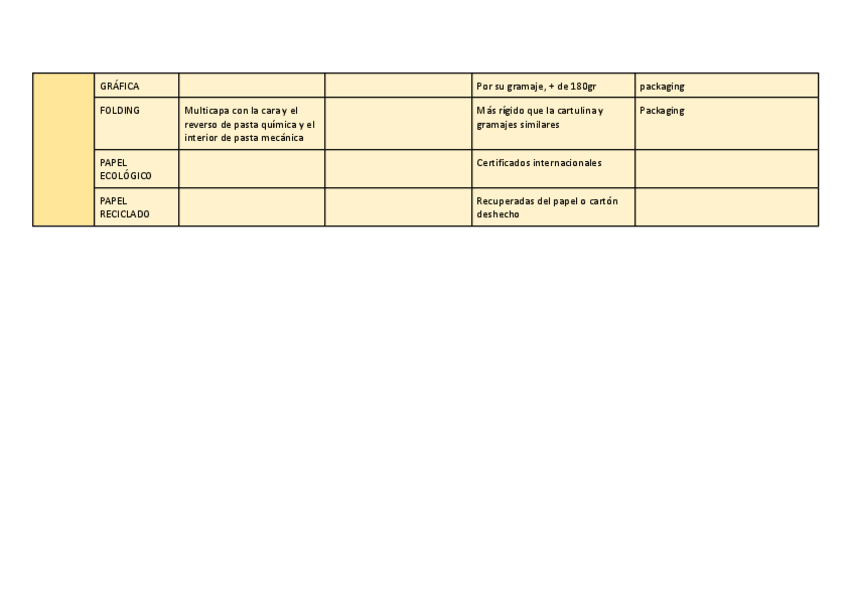 | | | | | | |
|---|---|---|---|---|---|
| | GRÁFICA | | | Por su gramaje, + de 180gr | packaging |
| | FOLDING | Multicapa con la cara y el reverso de pasta química y el interior de pasta mecánica | | Más rígido que la cartulina y gramajes similares | Packaging |
| | PAPEL ECOLÓGICO | | | Certificados internacionales | |
| | PAPEL RECICLADO | | | Recuperadas del papel o cartón deshecho | |